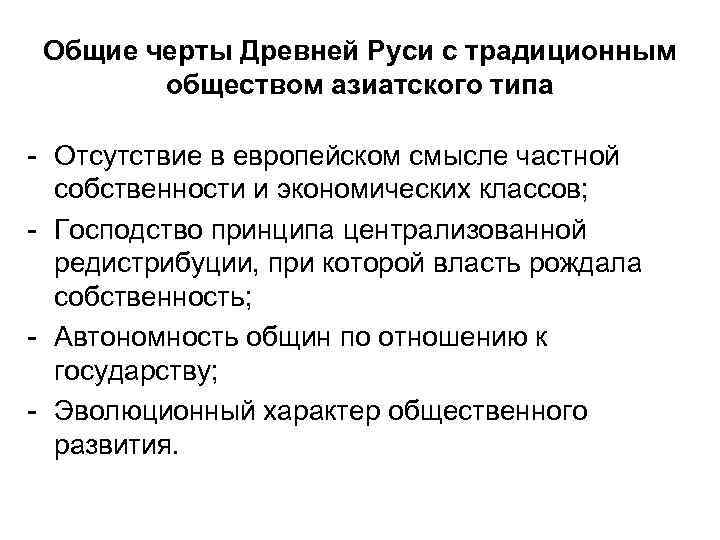 Общие черты Древней Руси с традиционным обществом азиатского типа

- Отсутствие в европейском смысле частной собственности и экономических классов;
- Господство принципа централизованной редистрибуции, при которой власть рождала собственность;
- Автономность общин по отношению к государству;
- Эволюционный характер общественного развития.